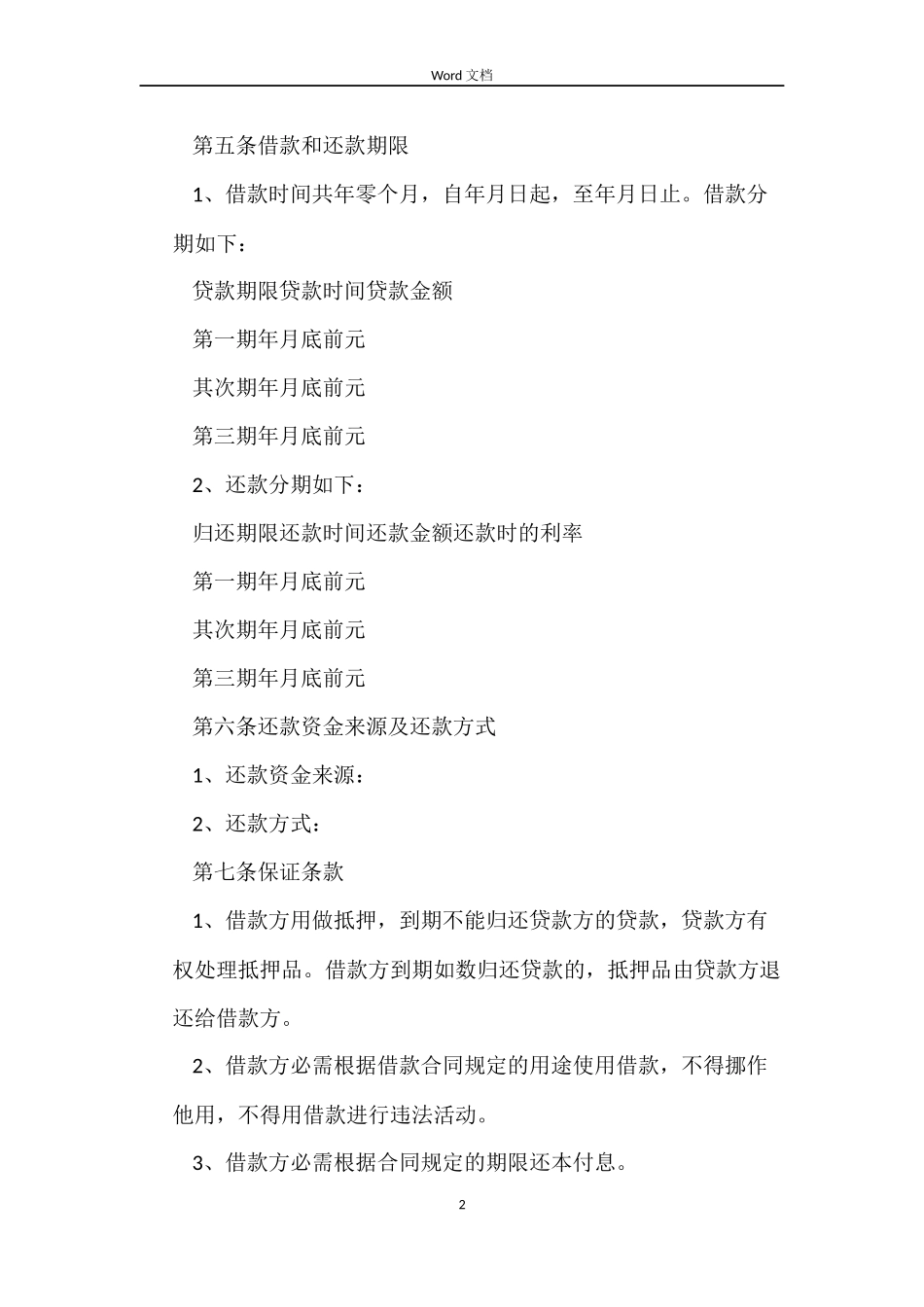 Word 文档

第五条借款和还款期限

1、借款时间共年零个月，自年月日起，至年月日止。借款分期如下：

贷款期限贷款时间贷款金额

第一期年月底前元

其次期年月底前元

第三期年月底前元

2、还款分期如下：

归还期限还款时间还款金额还款时的利率

第一期年月底前元

其次期年月底前元

第三期年月底前元

第六条还款资金来源及还款方式

1、还款资金来源：

2、还款方式：

第七条保证条款

1、借款方用做抵押，到期不能归还贷款方的贷款，贷款方有权处理抵押品。借款方到期如数归还贷款的，抵押品由贷款方退还给借款方。

2、借款方必需根据借款合同规定的用途使用借款，不得挪作他用，不得用借款进行违法活动。

3、借款方必需根据合同规定的期限还本付息。

2